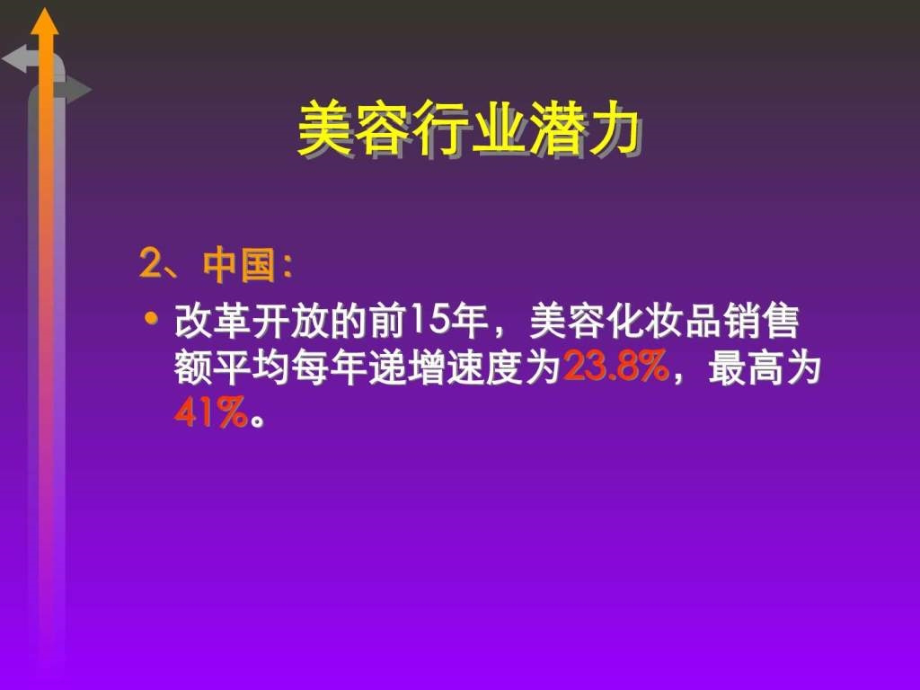 美容行业潜力

2、中国：

• 改革开放的前15年，美容化妆品销售额平均每年递增速度为23.8%，最高为41%。